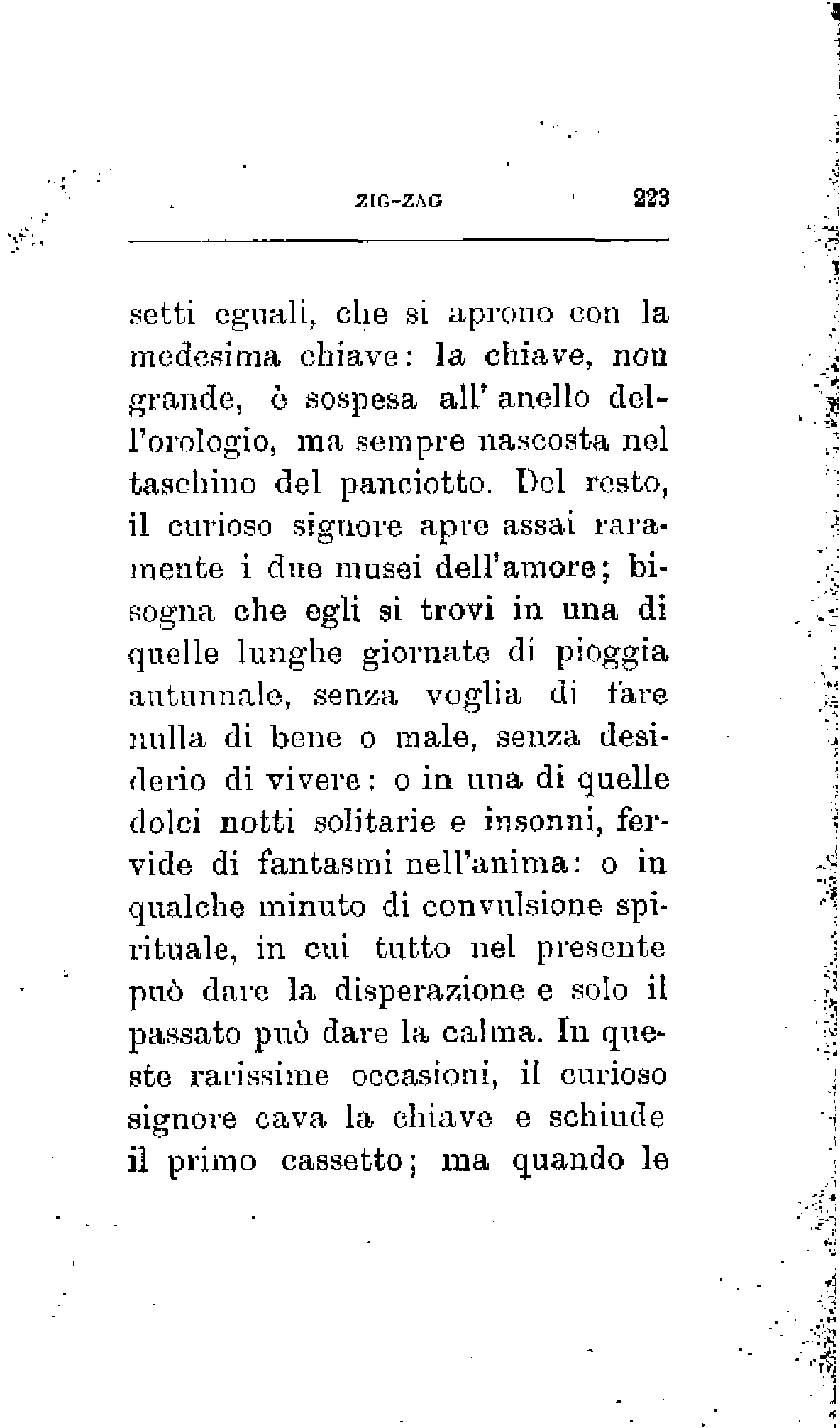 ZIG-ZAG 223

setti eguali, che si aprono con la medesima chiave: la chiave, non grande, è sospesa all' anello dell'orologio, ma sempre nascosta nel taschino del panciotto. Del resto, il curioso signore apre assai raramente i due musei dell'amore; bisogna che egli si trovi in una di quelle lunghe giornate di pioggia autunnale, senza voglia di fare nulla di bene o male, senza desiderio di vivere: o in una di quelle dolci notti solitarie e insonni, fervide di fantasmi nell'anima: o in qualche minuto di convulsione spirituale, in cui tutto nel presente può dare la disperazione e solo il passato può dare la calma. In queste rarissime occasioni, il curioso signore cava la chiave e schiude il primo cassetto; ma quando le